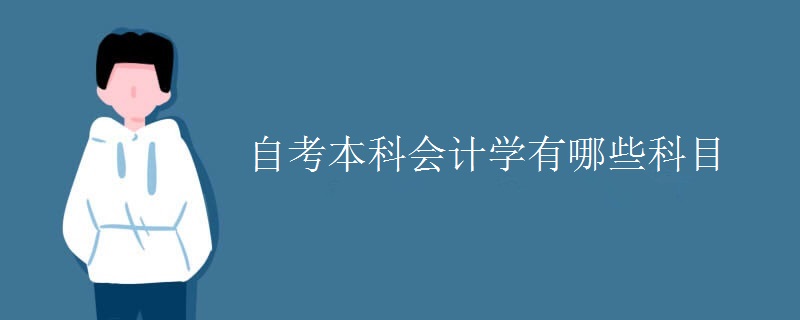 自考本科会计学有哪些科目